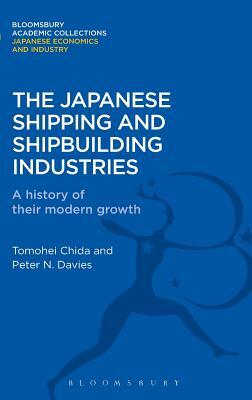 BLOOMSBURY
ACADEMIC COLLECTIONS
JAPANESE ECONOMICS
AND INDUSTRY

THE JAPANESE SHIPPING AND SHIPBUILDING INDUSTRIES

A history of their modern growth

Tomohei Chida and
Peter N. Davies

BLOOMSBURY